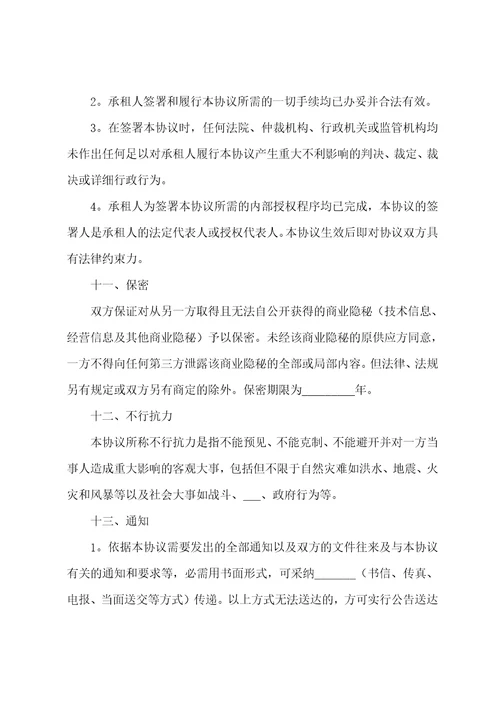 2。承租人签署和履行本协议所需的一切手续均已办妥并合法有效。

3。在签署本协议时，任何法院、仲裁机构、行政机关或监管机构均未作出任何足以对承租人履行本协议产生重大不利影响的判决、裁定、裁决或详细行政行为。

4。承租人为签署本协议所需的内部授权程序均已完成，本协议的签署人是承租人的法定代表人或授权代表人。本协议生效后即对协议双方具有法律约束力。

十一、保密

双方保证对从另一方取得且无法自公开获得的商业隐秘（技术信息、经营信息及其他商业隐秘）予以保密。未经该商业隐秘的原供应方同意，一方不得向任何第三方泄露该商业隐秘的全部或局部内容。但法律、法规另有规定或双方另有商定的除外。保密期限为________年。

十二、不行抗力

本协议所称不行抗力是指不能预见、不能克制、不能避开并对一方当事人造成重大影响的客观大事，包括但不限于自然灾难如洪水、地震、火灾和风暴等以及社会大事如战斗、___、政府行为等。

十三、通知

1。依据本协议需要发出的全部通知以及双方的文件往来及与本协议有关的通知和要求等，必需用书面形式，可采纳_______（书信、传真、电报、当面送交等方式）传递。以上方式无法送达的，方可实行公告送达